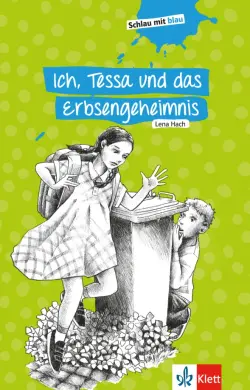 Schlau mit blau

Ich, Tessa und das Erbsengeheimnis

Lena Hach

Klett